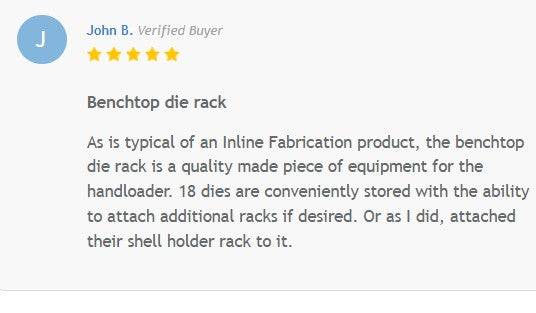 J

John B. Verified Buyer

Benchtop die rack

As is typical of an Inline Fabrication product, the benchtop die rack is a quality made piece of equipment for the handloader. 18 dies are conveniently stored with the ability to attach additional racks if desired. Or as I did, attached their shell holder rack to it.